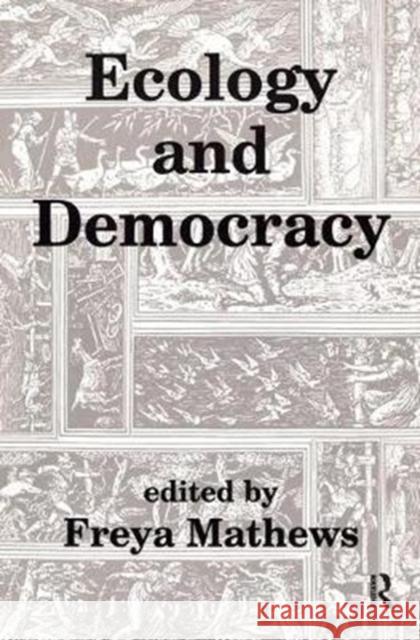 Ecology and Democracy

edited by
Freya Mathews

R